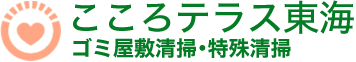 こころテラス東海
ゴミ屋敷清掃・特殊清掃